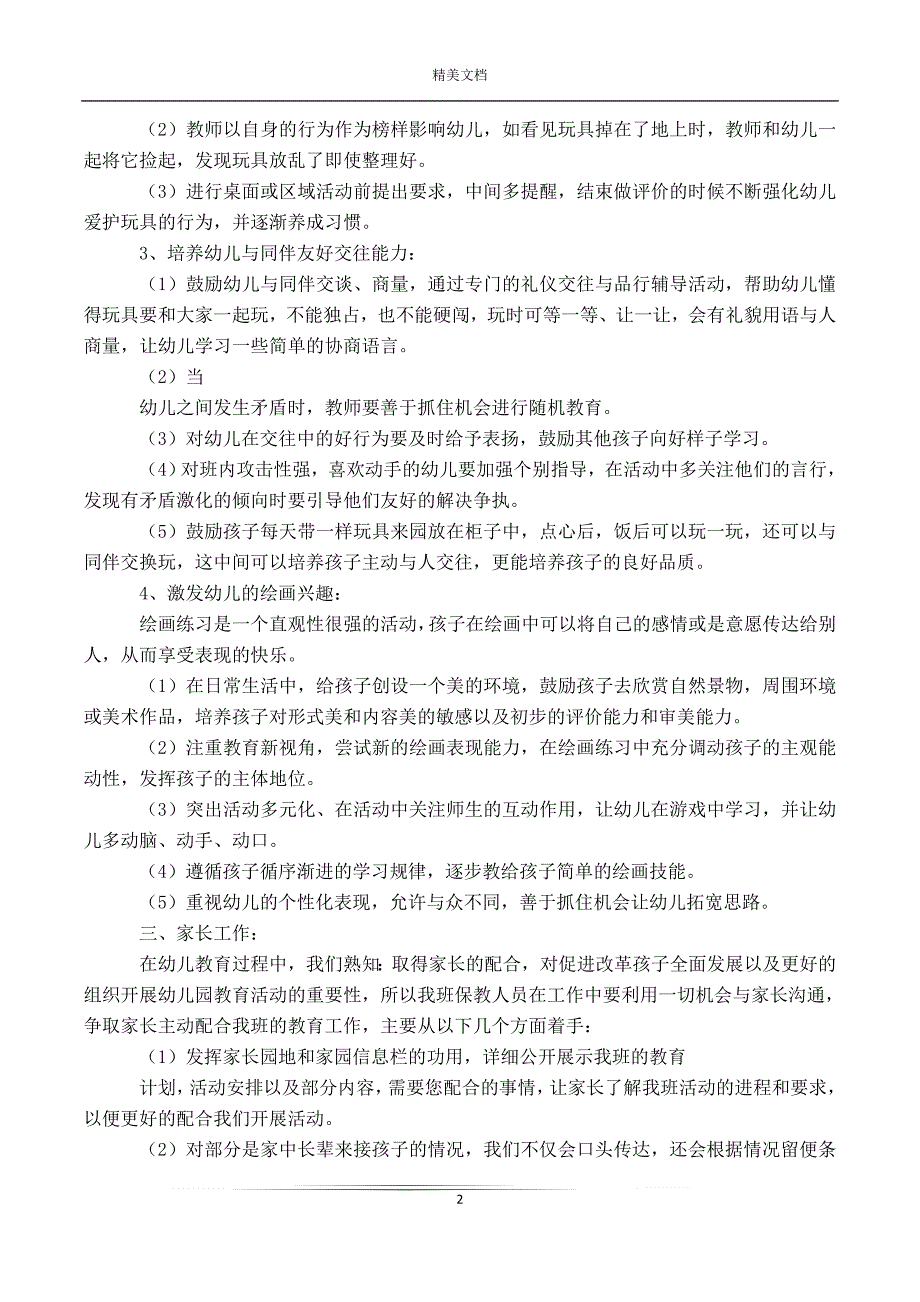 精美文档

（2）教师以自身的行为作为榜样影响幼儿，如看见玩具掉在了地上时，教师和幼儿一起将它捡起，发现玩具放乱了即使整理好。

（3）进行桌面或区域活动前提出要求，中间多提醒，结束做评价的时候不断强化幼儿爱护玩具的行为，并逐渐养成习惯。

3、培养幼儿与同伴友好交往能力：

（1）鼓励幼儿与同伴交谈、商量，通过专门的礼仪交往与品行辅导活动，帮助幼儿懂得玩具要和大家一起玩，不能独占，也不能硬闯，玩时可等一等、让一让，会有礼貌用语与人商量，让幼儿学习一些简单的协商语言。

（2）当

幼儿之间发生矛盾时，教师要善于抓住机会进行随机教育。

（3）对幼儿在交往中的好行为要及时给予表扬，鼓励其他孩子向好样子学习。

（4）对班内攻击性强，喜欢动手的幼儿要加强个别指导，在活动中多关注他们的言行，发现有矛盾激化的倾向时要引导他们友好的解决争执。

（5）鼓励孩子每天带一样玩具来园放在柜子中，点心后，饭后可以玩一玩，还可以与同伴交换玩，这中间可以培养孩子主动与人交往，更能培养孩子的良好品质。

4、激发幼儿的绘画兴趣：

绘画练习是一个直观性很强的活动，孩子在绘画中可以将自己的感情或是意愿传达给别人，从而享受表现的快乐。

（1）在日常生活中，给孩子创设一个美的环境，鼓励孩子去欣赏自然景物，周围环境或美术作品，培养孩子对形式美和内容美的敏感以及初步的评价能力和审美能力。

（2）注重教育新视角，尝试新的绘画表现能力，在绘画练习中充分调动孩子的主观能动性，发挥孩子的主体地位。

（3）突出活动多元化、在活动中关注师生的互动作用，让幼儿在游戏中学习，并让幼儿多动脑、动手、动口。

（4）遵循孩子循序渐进的学习规律，逐步教给孩子简单的绘画技能。

（5）重视幼儿的个性化表现，允许与众不同，善于抓住机会让幼儿拓宽思路。

三、家长工作：

在幼儿教育过程中，我们熟知：取得家长的配合，对促进改革孩子全面发展以及更好的组织开展幼儿园教育活动的重要性，所以我班保教人员在工作中要利用一切机会与家长沟通，争取家长主动配合我班的教育工作，主要从以下几个方面着手：

（1）发挥家长园地和家园信息栏的功用，详细公开展示我班的教育

计划，活动安排以及部分内容，需要您配合的事情，让家长了解我班活动的进程和要求，以便更好的配合我们开展活动。

（2）对部分是家中长辈来接孩子的情况，我们不仅会口头传达，还会根据情况留便条

2